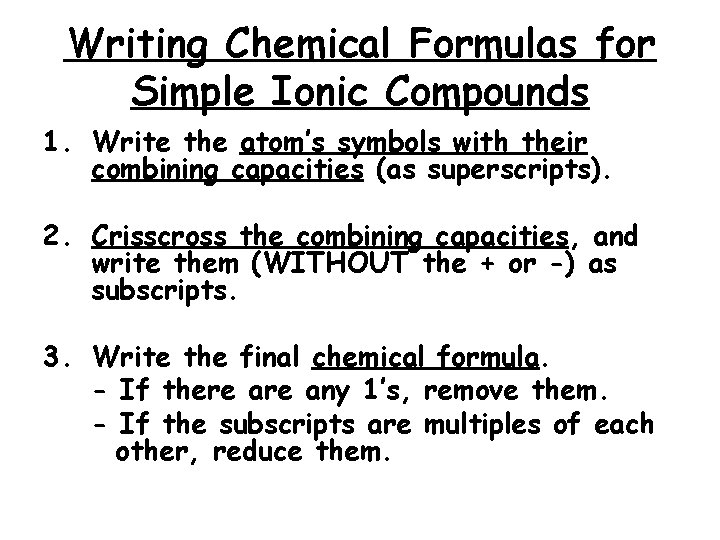 Writing Chemical Formulas for Simple Ionic Compounds

1. Write the atom's symbols with their combining capacities (as superscripts).

2. Crisscross the combining capacities, and write them (WITHOUT the + or -) as subscripts.

3. Write the final chemical formula.
- If there are any 1's, remove them.
- If the subscripts are multiples of each other, reduce them.